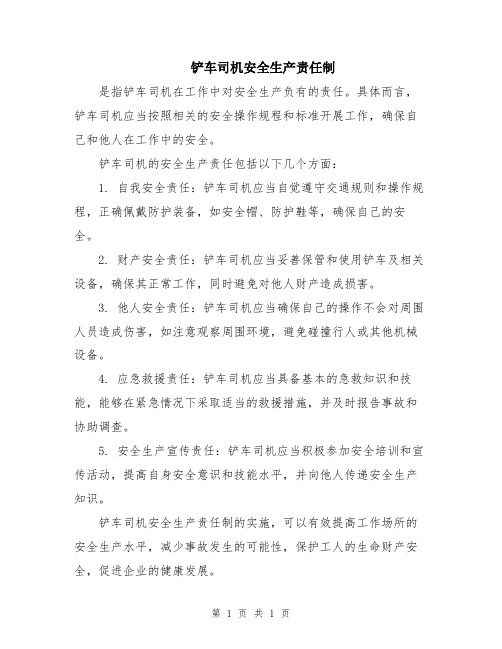 铲车司机安全生产责任制

是指铲车司机在工作中对安全生产负有的责任。具体而言，铲车司机应当按照相关的安全操作规程和标准开展工作，确保自己和他人在工作中的安全。

铲车司机的安全生产责任包括以下几个方面：

1. 自我安全责任：铲车司机应当自觉遵守交通规则和操作规程，正确佩戴防护装备，如安全帽、防护鞋等，确保自己的安全。

2. 财产安全责任：铲车司机应当妥善保管和使用铲车及相关设备，确保其正常工作，同时避免对他人财产造成损害。

3. 他人安全责任：铲车司机应当确保自己的操作不会对周围人员造成伤害，如注意观察周围环境，避免碰撞行人或其他机械设备。

4. 应急救援责任：铲车司机应当具备基本的急救知识和技能，能够在紧急情况下采取适当的救援措施，并及时报告事故和协助调查。

5. 安全生产宣传责任：铲车司机应当积极参加安全培训和宣传活动，提高自身安全意识和技能水平，并向他人传递安全生产知识。

铲车司机安全生产责任制的实施，可以有效提高工作场所的安全生产水平，减少事故发生的可能性，保护工人的生命财产安全，促进企业的健康发展。

第 1 页 共 1 页